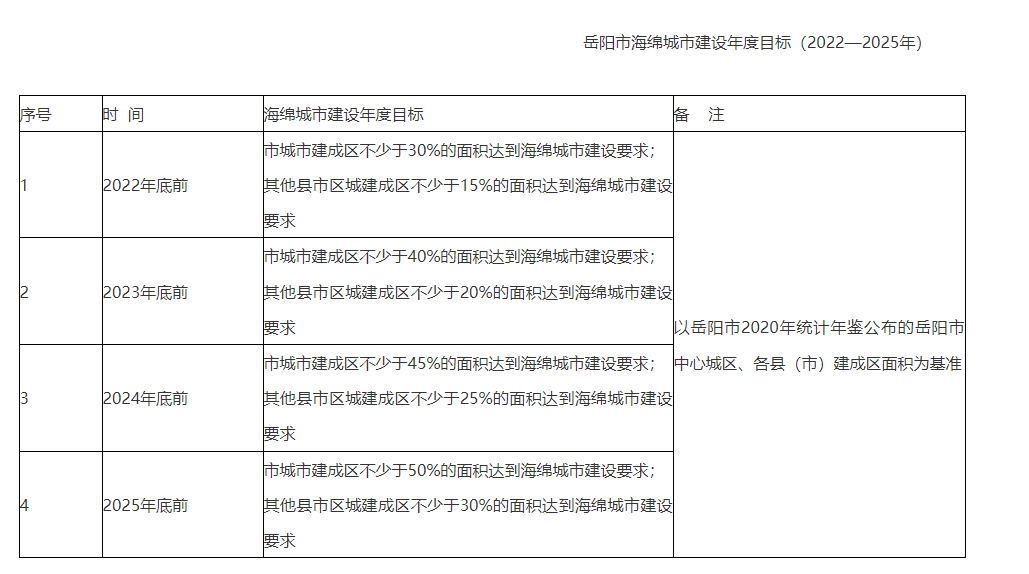 岳阳市海绵城市建设年度目标（2022—2025年）

| 序号 | 时 间 | 海绵城市建设年度目标 | 备 注 |
|---|---|---|---|
| 1 | 2022年底前 | 市城市建成区不少于30%的面积达到海绵城市建设要求；其他县市区城建成区不少于15%的面积达到海绵城市建设要求 | 以岳阳市2020年统计年鉴公布的岳阳市中心城区、各县（市）建成区面积为基准 |
| 2 | 2023年底前 | 市城市建成区不少于40%的面积达到海绵城市建设要求；其他县市区城建成区不少于20%的面积达到海绵城市建设要求 | |
| 3 | 2024年底前 | 市城市建成区不少于45%的面积达到海绵城市建设要求；其他县市区城建成区不少于25%的面积达到海绵城市建设要求 | |
| 4 | 2025年底前 | 市城市建成区不少于50%的面积达到海绵城市建设要求；其他县市区城建成区不少于30%的面积达到海绵城市建设要求 | |